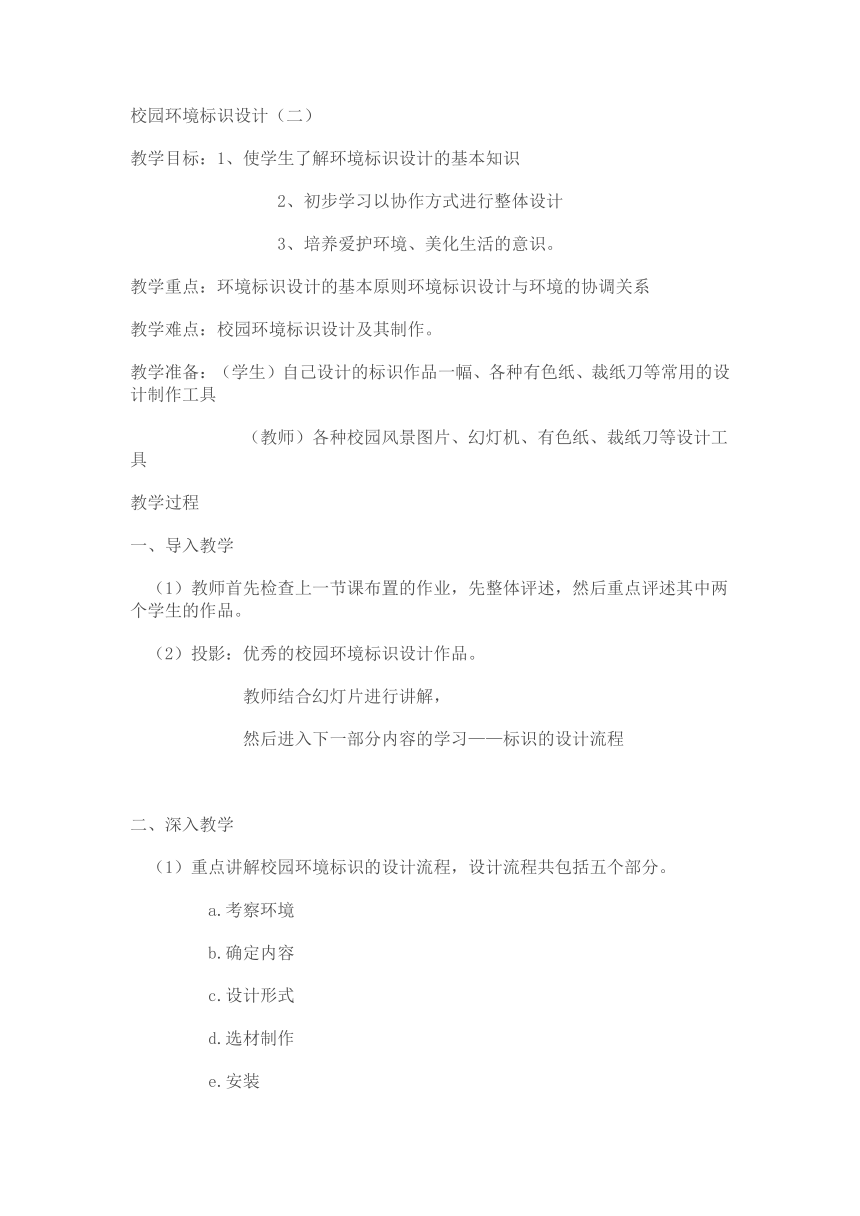 校园环境标识设计（二）

教学目标：1、使学生了解环境标识设计的基本知识

2、初步学习以协作方式进行整体设计

3、培养爱护环境、美化生活的意识。

教学重点：环境标识设计的基本原则环境标识设计与环境的协调关系

教学难点：校园环境标识设计及其制作。

教学准备：（学生）自己设计的标识作品一幅、各种有色纸、裁纸刀等常用的设计制作工具

（教师）各种校园风景图片、幻灯机、有色纸、裁纸刀等设计工具

教学过程

一、导入教学

（1）教师首先检查上一节课布置的作业，先整体评述，然后重点评述其中两个学生的作品。

（2）投影：优秀的校园环境标识设计作品。

教师结合幻灯片进行讲解，

然后进入下一部分内容的学习——标识的设计流程

二、深入教学

（1）重点讲解校园环境标识的设计流程，设计流程共包括五个部分。

a.考察环境

b.确定内容

c.设计形式

d.选材制作

e.安装